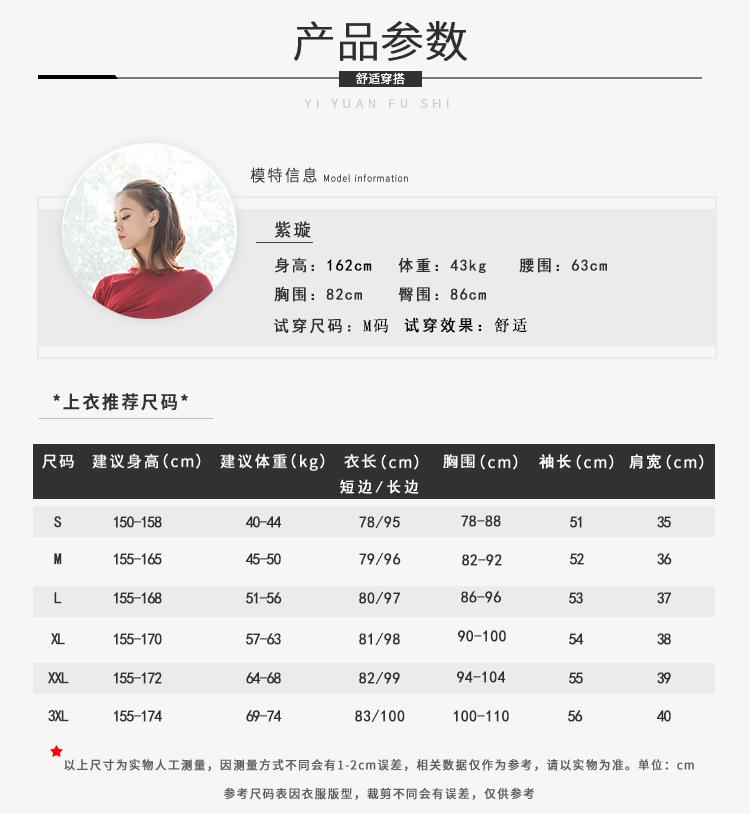 产品参数

舒适穿搭

YI YUAN FU SHI

模特信息 Model information

紫璇

身高：162cm 体重：43kg 腰围：63cm

胸围：82cm 臀围：86cm

试穿尺码：M码 试穿效果：舒适

*上衣推荐尺码*

| 尺码 | 建议身高(cm) | 建议体重(kg) | 衣长(cm) 短边/长边 | 胸围(cm) | 袖长(cm) | 肩宽(cm) |
|---|---|---|---|---|---|---|
| S | 150-158 | 40-44 | 78/95 | 78-88 | 51 | 35 |
| M | 155-165 | 45-50 | 79/96 | 82-92 | 52 | 36 |
| L | 155-168 | 51-56 | 80/97 | 86-96 | 53 | 37 |
| XL | 155-170 | 57-63 | 81/98 | 90-100 | 54 | 38 |
| XXL | 155-172 | 64-68 | 82/99 | 94-104 | 55 | 39 |
| 3XL | 155-174 | 69-74 | 83/100 | 100-110 | 56 | 40 |

以上尺寸为实物人工测量，因测量方式不同会有1-2cm误差，相关数据仅作为参考，请以实物为准。单位：cm

参考尺码表因衣服版型，裁剪不同会有误差，仅供参考